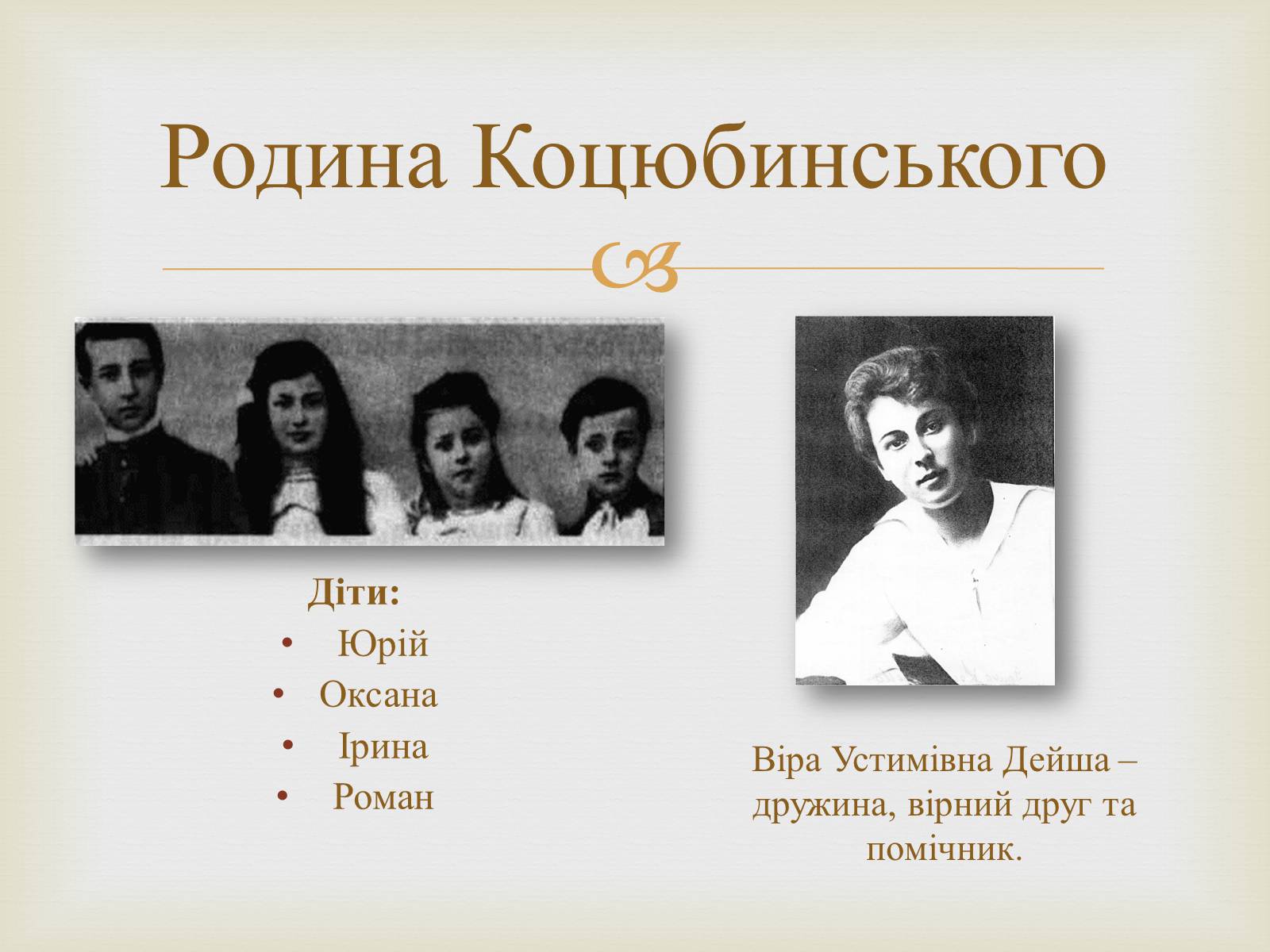 Родина Коцюбинського

Діти:
• Юрій
• Оксана
• Ірина
• Роман

Віра Устимівна Дейша – дружина, вірний друг та помічник.